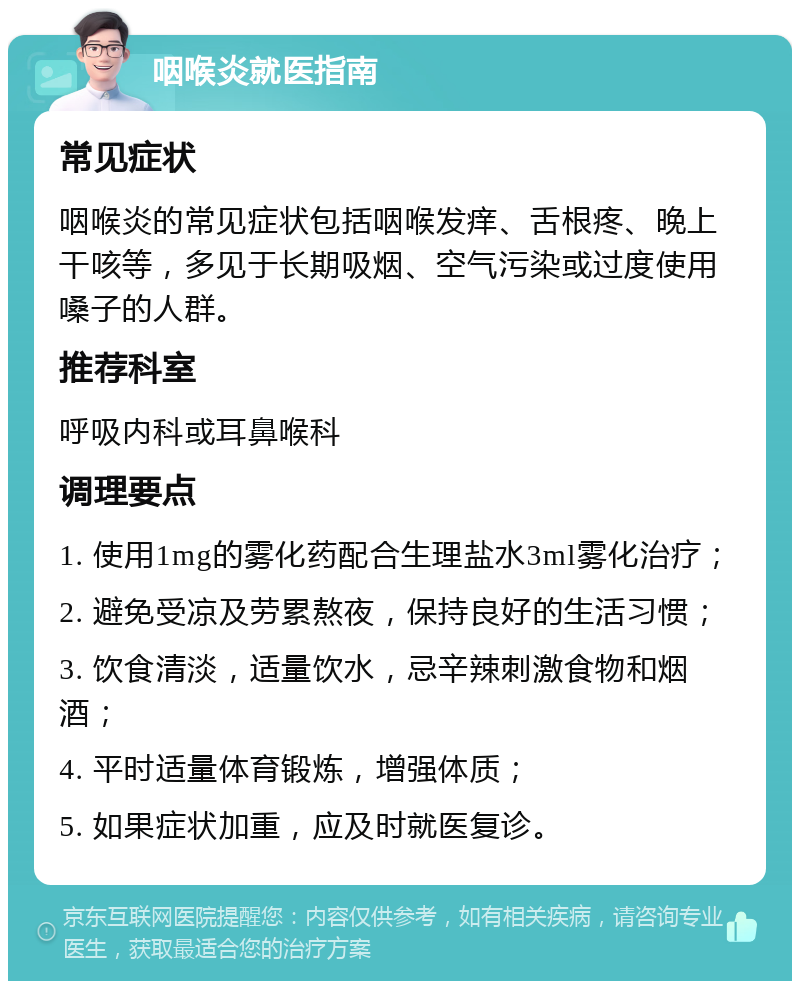 咽喉炎就医指南

常见症状

咽喉炎的常见症状包括咽喉发痒、舌根疼、晚上干咳等，多见于长期吸烟、空气污染或过度使用嗓子的人群。

推荐科室

呼吸内科或耳鼻喉科

调理要点

1. 使用1mg的雾化药配合生理盐水3ml雾化治疗；

2. 避免受凉及劳累熬夜，保持良好的生活习惯；

3. 饮食清淡，适量饮水，忌辛辣刺激食物和烟酒；

4. 平时适量体育锻炼，增强体质；

5. 如果症状加重，应及时就医复诊。

京东互联网医院提醒您：内容仅供参考，如有相关疾病，请咨询专业医生，获取最适合您的治疗方案